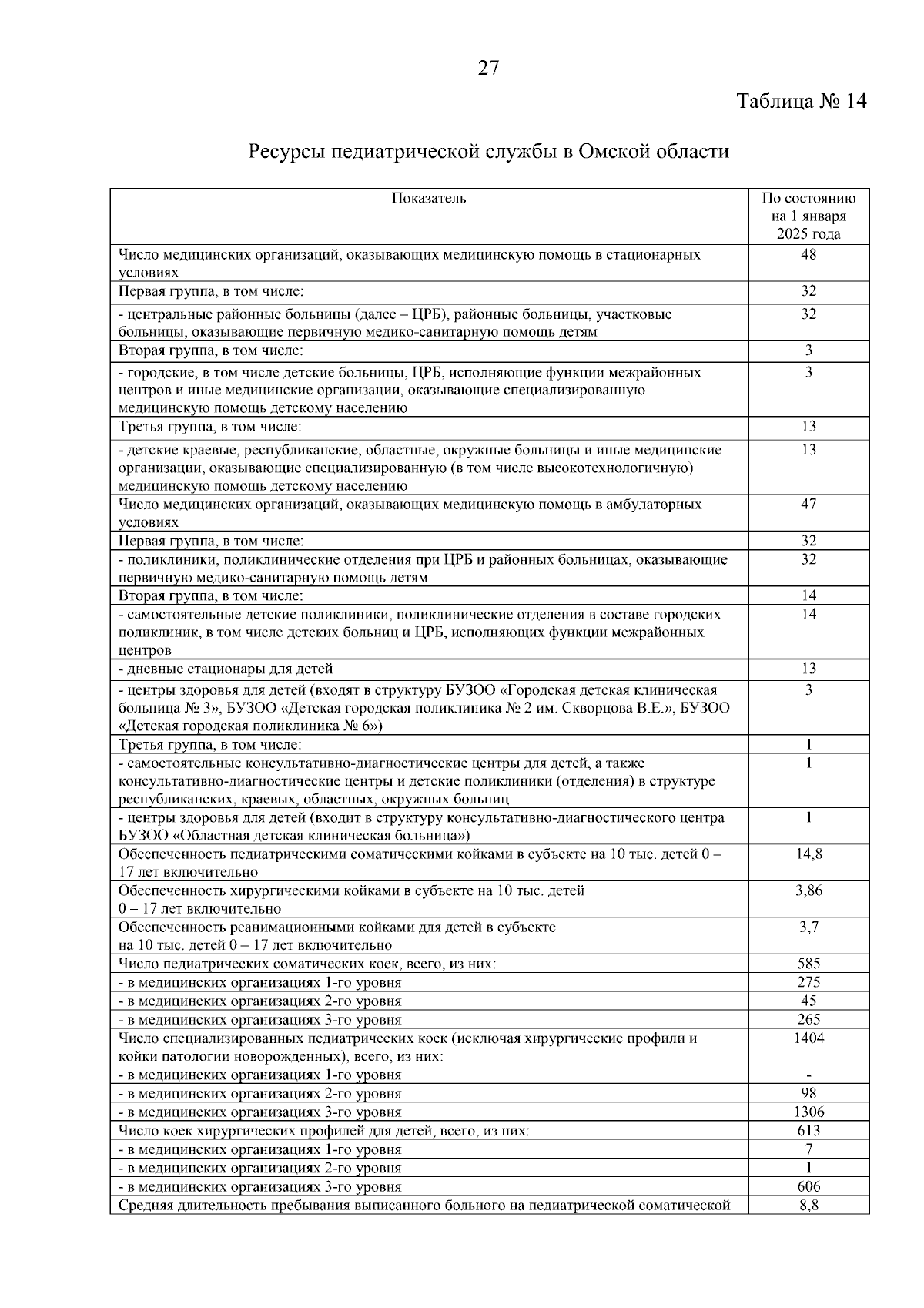 27

Таблица № 14

Ресурсы педиатрической службы в Омской области

| Показатель | По состоянию на 1 января 2025 года |
|---|---|
| Число медицинских организаций, оказывающих медицинскую помощь в стационарных условиях | 48 |
| Первая группа, в том числе: | 32 |
| - центральные районные больницы (далее – ЦРБ), районные больницы, участковые больницы, оказывающие первичную медико-санитарную помощь детям | 32 |
| Вторая группа, в том числе: | 3 |
| - городские, в том числе детские больницы, ЦРБ, исполняющие функции межрайонных центров и иные медицинские организации, оказывающие специализированную медицинскую помощь детскому населению | 3 |
| Третья группа, в том числе: | 13 |
| - детские краевые, республиканские, областные, окружные больницы и иные медицинские организации, оказывающие специализированную (в том числе высокотехнологичную) медицинскую помощь детскому населению | 13 |
| Число медицинских организаций, оказывающих медицинскую помощь в амбулаторных условиях | 47 |
| Первая группа, в том числе: | 32 |
| - поликлиники, поликлинические отделения при ЦРБ и районных больницах, оказывающие первичную медико-санитарную помощь детям | 32 |
| Вторая группа, в том числе: | 14 |
| - самостоятельные детские поликлиники, поликлинические отделения в составе городских поликлиник, в том числе детских больниц и ЦРБ, исполняющих функции межрайонных центров | 14 |
| - дневные стационары для детей | 13 |
| - центры здоровья для детей (входят в структуру БУЗОО «Городская детская клиническая больница № 3», БУЗОО «Детская городская поликлиника № 2 им. Скворцова В.Е.», БУЗОО «Детская городская поликлиника № 6») | 3 |
| Третья группа, в том числе: | 1 |
| - самостоятельные консультативно-диагностические центры для детей, а также консультативно-диагностические центры и детские поликлиники (отделения) в структуре республиканских, краевых, областных, окружных больниц | 1 |
| - центры здоровья для детей (входит в структуру консультативно-диагностического центра БУЗОО «Областная детская клиническая больница») | 1 |
| Обеспеченность педиатрическими соматическими койками в субъекте на 10 тыс. детей 0 – 17 лет включительно | 14,8 |
| Обеспеченность хирургическими койками в субъекте на 10 тыс. детей 0 – 17 лет включительно | 3,86 |
| Обеспеченность реанимационными койками для детей в субъекте на 10 тыс. детей 0 – 17 лет включительно | 3,7 |
| Число педиатрических соматических коек, всего, из них: | 585 |
| - в медицинских организациях 1-го уровня | 275 |
| - в медицинских организациях 2-го уровня | 45 |
| - в медицинских организациях 3-го уровня | 265 |
| Число специализированных педиатрических коек (исключая хирургические профили и койки патологии новорожденных), всего, из них: | 1404 |
| - в медицинских организациях 1-го уровня | - |
| - в медицинских организациях 2-го уровня | 98 |
| - в медицинских организациях 3-го уровня | 1306 |
| Число коек хирургических профилей для детей, всего, из них: | 613 |
| - в медицинских организациях 1-го уровня | 7 |
| - в медицинских организациях 2-го уровня | 1 |
| - в медицинских организациях 3-го уровня | 606 |
| Средняя длительность пребывания выписанного больного на педиатрической соматической | 8,8 |